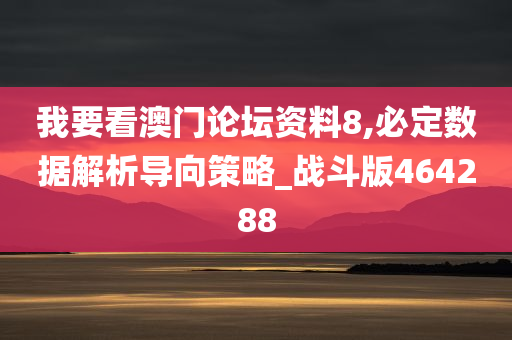 我要看澳门论坛资料8,必定数据解析导向策略_战斗版464288